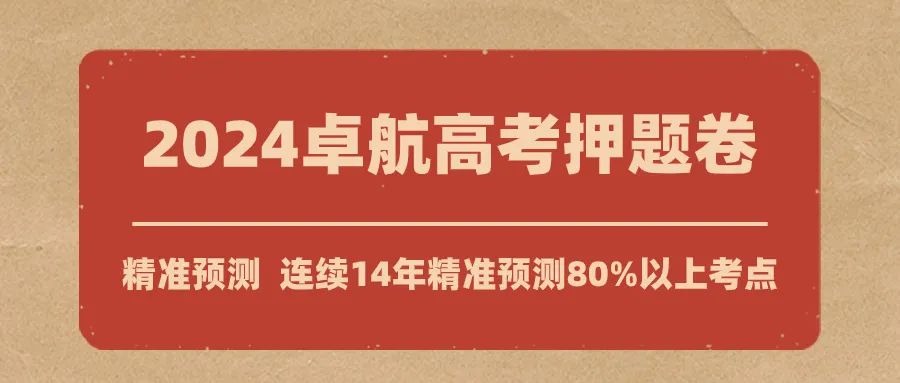 2024卓航高考押题卷

精准预测 连续14年精准预测80%以上考点